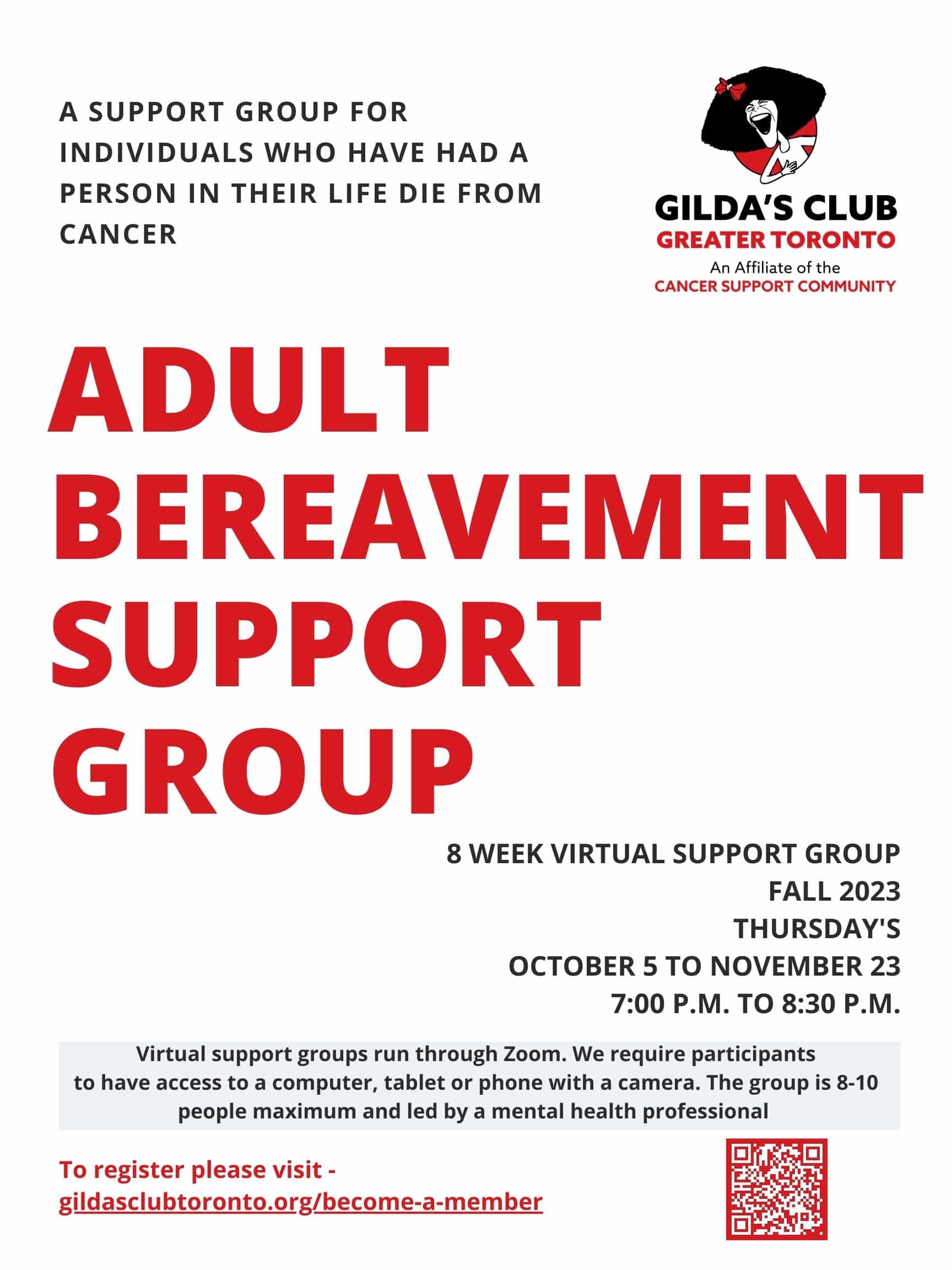 A SUPPORT GROUP FOR INDIVIDUALS WHO HAVE HAD A PERSON IN THEIR LIFE DIE FROM CANCER

GILDA'S CLUB
GREATER TORONTO
An Affiliate of the
CANCER SUPPORT COMMUNITY

ADULT BEREAVEMENT SUPPORT GROUP

8 WEEK VIRTUAL SUPPORT GROUP
FALL 2023
THURSDAY'S
OCTOBER 5 TO NOVEMBER 23
7:00 P.M. TO 8:30 P.M.

Virtual support groups run through Zoom. We require participants to have access to a computer, tablet or phone with a camera. The group is 8-10 people maximum and led by a mental health professional

To register please visit - gildasclubtoronto.org/become-a-member